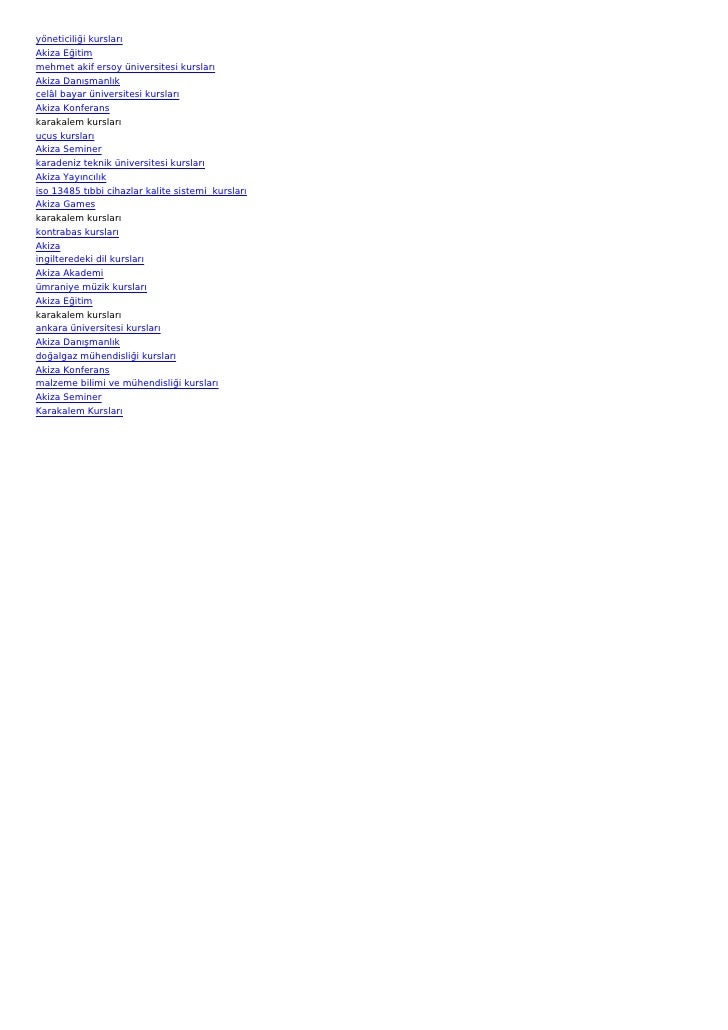 yöneticiliği kursları
Akiza Eğitim
mehmet akif ersoy üniversitesi kursları
Akiza Danışmanlık
celâl bayar üniversitesi kursları
Akiza Konferans
karakalem kursları
uçuş kursları
Akiza Seminer
karadeniz teknik üniversitesi kursları
Akiza Yayıncılık
iso 13485 tıbbi cihazlar kalite sistemi kursları
Akiza Games
karakalem kursları
kontrabas kursları
Akiza
ingilteredeki dil kursları
Akiza Akademi
ümraniye müzik kursları
Akiza Eğitim
karakalem kursları
ankara üniversitesi kursları
Akiza Danışmanlık
doğalgaz mühendisliği kursları
Akiza Konferans
malzeme bilimi ve mühendisliği kursları
Akiza Seminer
Karakalem Kursları